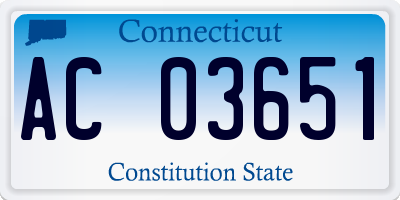 Connecticut

AC 03651

Constitution State